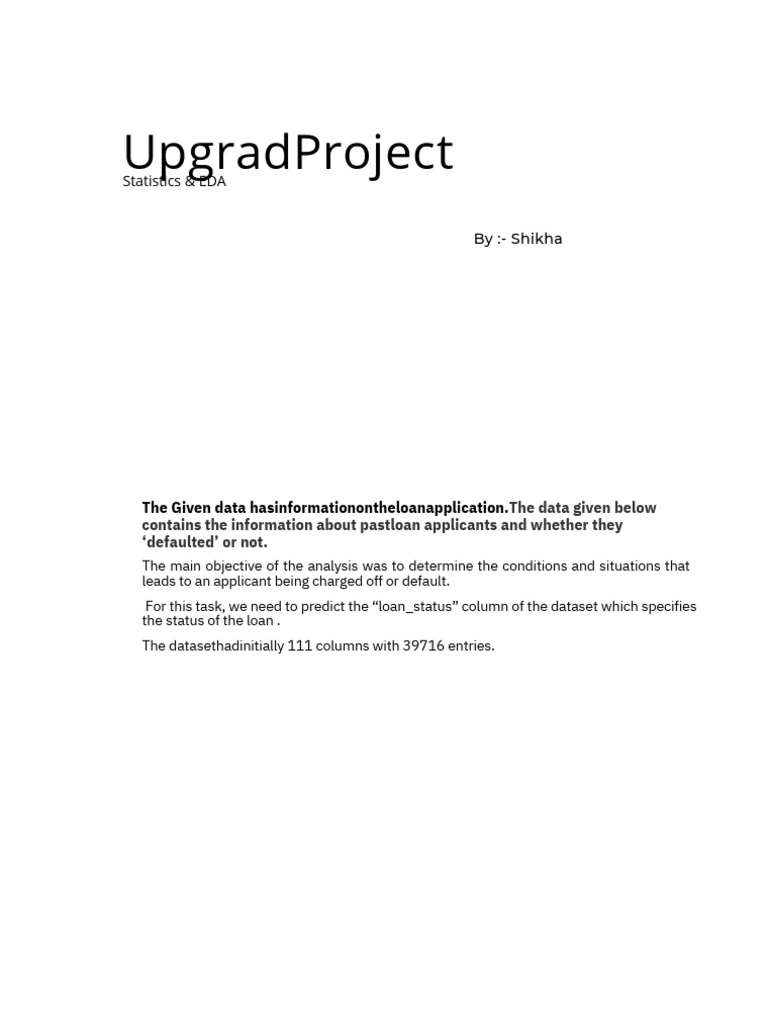 UpgradProject
Statistics & EDA

By :- Shikha

The Given data hasinformationontheloanapplication.The data given below contains the information about pastloan applicants and whether they ‘defaulted’ or not.

The main objective of the analysis was to determine the conditions and situations that leads to an applicant being charged off or default.

For this task, we need to predict the “loan_status” column of the dataset which specifies the status of the loan .

The datasethadinitially 111 columns with 39716 entries.